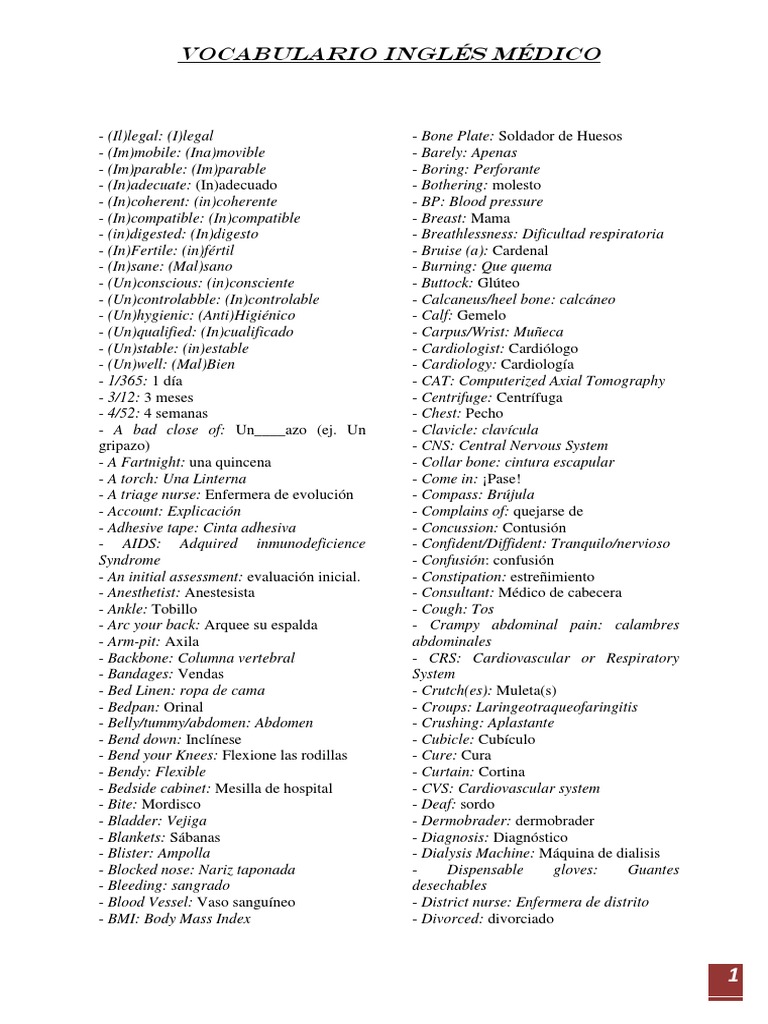 VOCABULARIO INGLÉS MÉDICO

- (Il)legal: (I)legal
- (Im)mobile: (Ina)movible
- (Im)parable: (Im)parable
- (In)adecuate: (In)adecuado
- (In)coherent: (in)coherente
- (In)compatible: (In)compatible
- (in)digested: (In)digesto
- (In)Fertile: (in)fértil
- (In)sane: (Mal)sano
- (Un)conscious: (in)consciente
- (Un)controlabble: (In)controlable
- (Un)hygienic: (Anti)Higiénico
- (Un)qualified: (In)cualificado
- (Un)stable: (in)estable
- (Un)well: (Mal)Bien
- 1/365: 1 día
- 3/12: 3 meses
- 4/52: 4 semanas
- A bad close of: Un____azo (ej. Un gripazo)
- A Fartnight: una quincena
- A torch: Una Linterna
- A triage nurse: Enfermera de evolución
- Account: Explicación
- Adhesive tape: Cinta adhesiva
- AIDS: Adquired inmunodeficience Syndrome
- An initial assessment: evaluación inicial.
- Anesthetist: Anestesista
- Ankle: Tobillo
- Arc your back: Arquee su espalda
- Arm-pit: Axila
- Backbone: Columna vertebral
- Bandages: Vendas
- Bed Linen: ropa de cama
- Bedpan: Orinal
- Belly/tummy/abdomen: Abdomen
- Bend down: Inclínese
- Bend your Knees: Flexione las rodillas
- Bendy: Flexible
- Bedside cabinet: Mesilla de hospital
- Bite: Mordisco
- Bladder: Vejiga
- Blankets: Sábanas
- Blister: Ampolla
- Blocked nose: Nariz taponada
- Bleeding: sangrado
- Blood Vessel: Vaso sanguíneo
- BMI: Body Mass Index

- Bone Plate: Soldador de Huesos
- Barely: Apenas
- Boring: Perforante
- Bothering: molesto
- BP: Blood pressure
- Breast: Mama
- Breathlessness: Dificultad respiratoria
- Bruise (a): Cardenal
- Burning: Que quema
- Buttock: Glúteo
- Calcaneus/heel bone: calcáneo
- Calf: Gemelo
- Carpus/Wrist: Muñeca
- Cardiologist: Cardiólogo
- Cardiology: Cardiología
- CAT: Computerized Axial Tomography
- Centrifuge: Centrífuga
- Chest: Pecho
- Clavicle: clavícula
- CNS: Central Nervous System
- Collar bone: cintura escapular
- Come in: ¡Pase!
- Compass: Brújula
- Complains of: quejarse de
- Concussion: Contusión
- Confident/Diffident: Tranquilo/nervioso
- Confusión: confusión
- Constipation: estreñimiento
- Consultant: Médico de cabecera
- Cough: Tos
- Crampy abdominal pain: calambres abdominales
- CRS: Cardiovascular or Respiratory System
- Crutch(es): Muleta(s)
- Croups: Laringeotraqueofaringitis
- Crushing: Aplastante
- Cubicle: Cubículo
- Cure: Cura
- Curtain: Cortina
- CVS: Cardiovascular system
- Deaf: sordo
- Dermobrader: dermobrader
- Diagnosis: Diagnóstico
- Dialysis Machine: Máquina de dialisis
- Dispensable gloves: Guantes desechables
- District nurse: Enfermera de distrito
- Divorced: divorciado

1